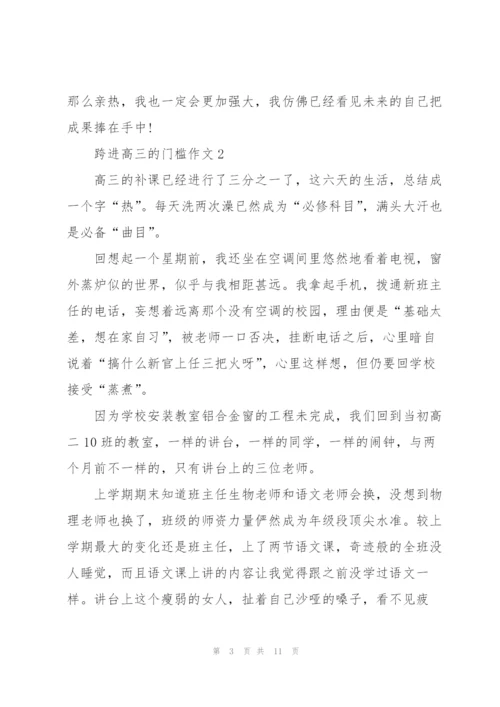 那么亲热，我也一定会更加强大，我仿佛已经看见未来的自己把成果捧在手中！

跨进高三的门槛作文2

高三的补课已经进行了三分之一了，这六天的生活，总结成一个字“热”。每天洗两次澡已然成为“必修科目”，满头大汗也是必备“曲目”。

回想起一个星期前，我还坐在空调间里悠然地看着电视，窗外蒸炉似的世界，似乎与我相距甚远。我拿起手机，拨通新班主任的电话，妄想着远离那个没有空调的校园，理由便是“基础太差，想在家自习”，被老师一口否决，挂断电话之后，心里暗自说着“搞什么新官上任三把火呀”，心里这样想，但仍要回学校接受“蒸煮”。

因为学校安装教室铝合金窗的工程未完成，我们回到当初高二10班的教室，一样的讲台，一样的同学，一样的闹钟，与两个月前不一样的，只有讲台上的三位老师。

上学期期末知道班主任生物老师和语文老师会换，没想到物理老师也换了，班级的师资力量俨然成为年级段顶尖水准。较上学期最大的变化还是班主任，上了两节语文课，奇迹般的全班没人睡觉，而且语文课上讲的内容让我觉得跟之前没学过语文一样。讲台上这个瘦弱的女人，扯着自己沙哑的嗓子，看不见疲

第 3 页 共 11 页